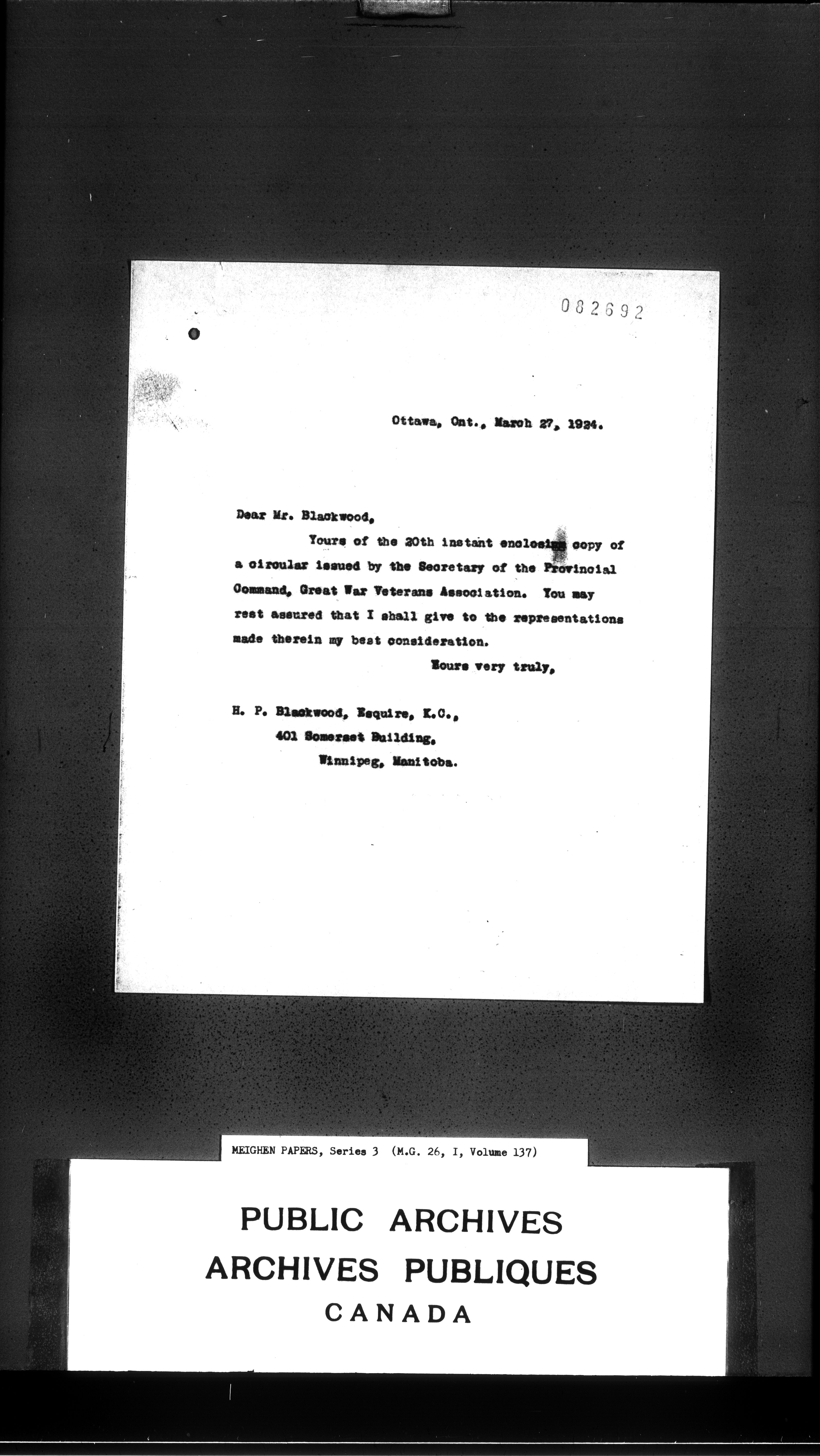 082692

Ottawa, Ont., March 27, 1924.

Dear Mr. Blackwood,

Yours of the 20th instant enclosing copy of a circular issued by the Secretary of the Provincial Command, Great War Veterans Association. You may rest assured that I shall give to the representations made therein my best consideration.

Yours very truly,

H. P. Blackwood, Esquire, K.C.,
401 Somerset Building,
Winnipeg, Manitoba.

MEIGHEN PAPERS, Series 3 (M.G. 26, I, Volume 137)

PUBLIC ARCHIVES
ARCHIVES PUBLIQUES
CANADA